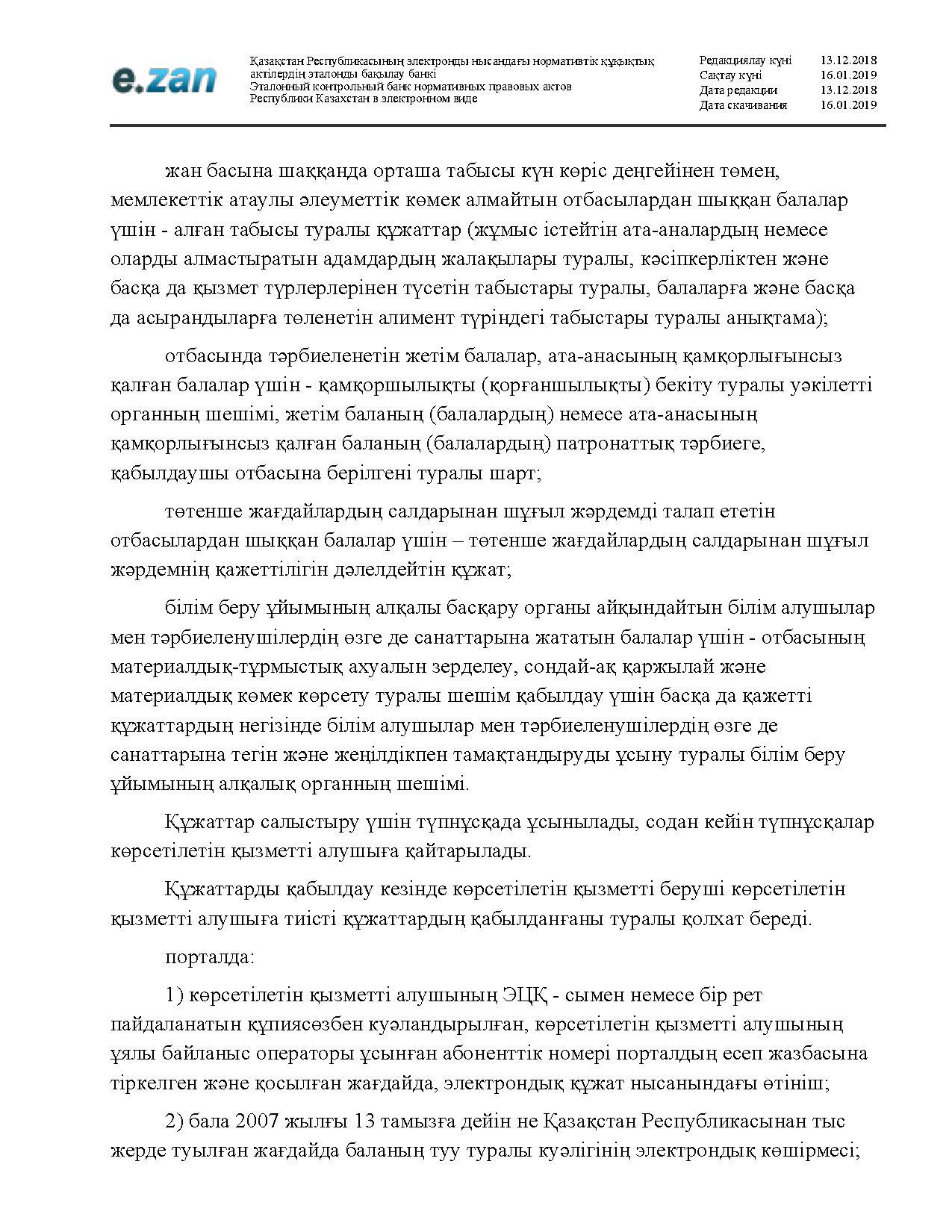 e.zan

Қазақстан Республикасының электронды нысандағы нормативтік құқықтық актілердің эталонды бақылау банкі
Эталонный контрольный банк нормативных правовых актов Республики Казахстан в электронном виде

| Редакциялау күні | 13.12.2018 |
|---|---|
| Сақтау күні | 16.01.2019 |
| Дата редакции | 13.12.2018 |
| Дата скачивания | 16.01.2019 |

жан басына шаққанда орташа табысы күн көріс деңгейінен төмен, мемлекеттік атаулы әлеуметтік көмек алмайтын отбасылардан шыққан балалар үшін - алған табысы туралы құжаттар (жұмыс істейтін ата-аналардың немесе оларды алмастыратын адамдардың жалақылары туралы, кәсіпкерліктен және басқа да қызмет түрлерлерінен түсетін табыстары туралы, балаларға және басқа да асырандыларға төленетін алимент түріндегі табыстары туралы анықтама);

отбасында тәрбиеленетін жетім балалар, ата-анасының қамқорлығынсыз қалған балалар үшін - қамқоршылықты (қорғаншылықты) бекіту туралы уәкілетті органның шешімі, жетім баланың (балалардың) немесе ата-анасының қамқорлығынсыз қалған баланың (балалардың) патронаттық тәрбиеге, қабылдаушы отбасына берілгені туралы шарт;

төтенше жағдайлардың салдарынан шұғыл жәрдемді талап ететін отбасылардан шыққан балалар үшін – төтенше жағдайлардың салдарынан шұғыл жәрдемнің қажеттілігін дәлелдейтін құжат;

білім беру ұйымының алқалы басқару органы айқындайтын білім алушылар мен тәрбиеленушілердің өзге де санаттарына жататын балалар үшін - отбасының материалдық-тұрмыстық ахуалын зерделеу, сондай-ақ қаржылай және материалдық көмек көрсету туралы шешім қабылдау үшін басқа да қажетті құжаттардың негізінде білім алушылар мен тәрбиеленушілердің өзге де санаттарына тегін және жеңілдікпен тамақтандыруды ұсыну туралы білім беру ұйымының алқалық органның шешімі.

Құжаттар салыстыру үшін түпнұсқада ұсынылады, содан кейін түпнұсқалар көрсетілетін қызметті алушыға қайтарылады.

Құжаттарды қабылдау кезінде көрсетілетін қызметті беруші көрсетілетін қызметті алушыға тиісті құжаттардың қабылданғаны туралы қолхат береді.

порталда:

1) көрсетілетін қызметті алушының ЭЦҚ - сымен немесе бір рет пайдаланатын құпиясөзбен куәландырылған, көрсетілетін қызметті алушының ұялы байланыс операторы ұсынған абоненттік номері порталдың есеп жазбасына тіркелген және қосылған жағдайда, электрондық құжат нысанындағы өтініш;

2) бала 2007 жылғы 13 тамызға дейін не Қазақстан Республикасынан тыс жерде туылған жағдайда баланың туу туралы куәлігінің электрондық көшірмесі;